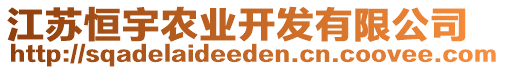 江苏恒宇农业开发有限公司
http://sqadelaideeden.cn.coovee.com